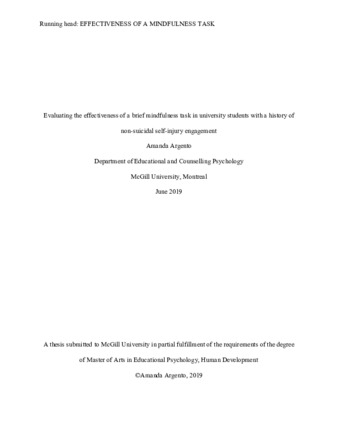 Running head: EFFECTIVENESS OF A MINDFULNESS TASK

Evaluating the effectiveness of a brief mindfulness task in university students with a history of non-suicidal self-injury engagement

Amanda Argento

Department of Educational and Counselling Psychology

McGill University, Montreal

June 2019

A thesis submitted to McGill University in partial fulfillment of the requirements of the degree of Master of Arts in Educational Psychology, Human Development

©Amanda Argento, 2019